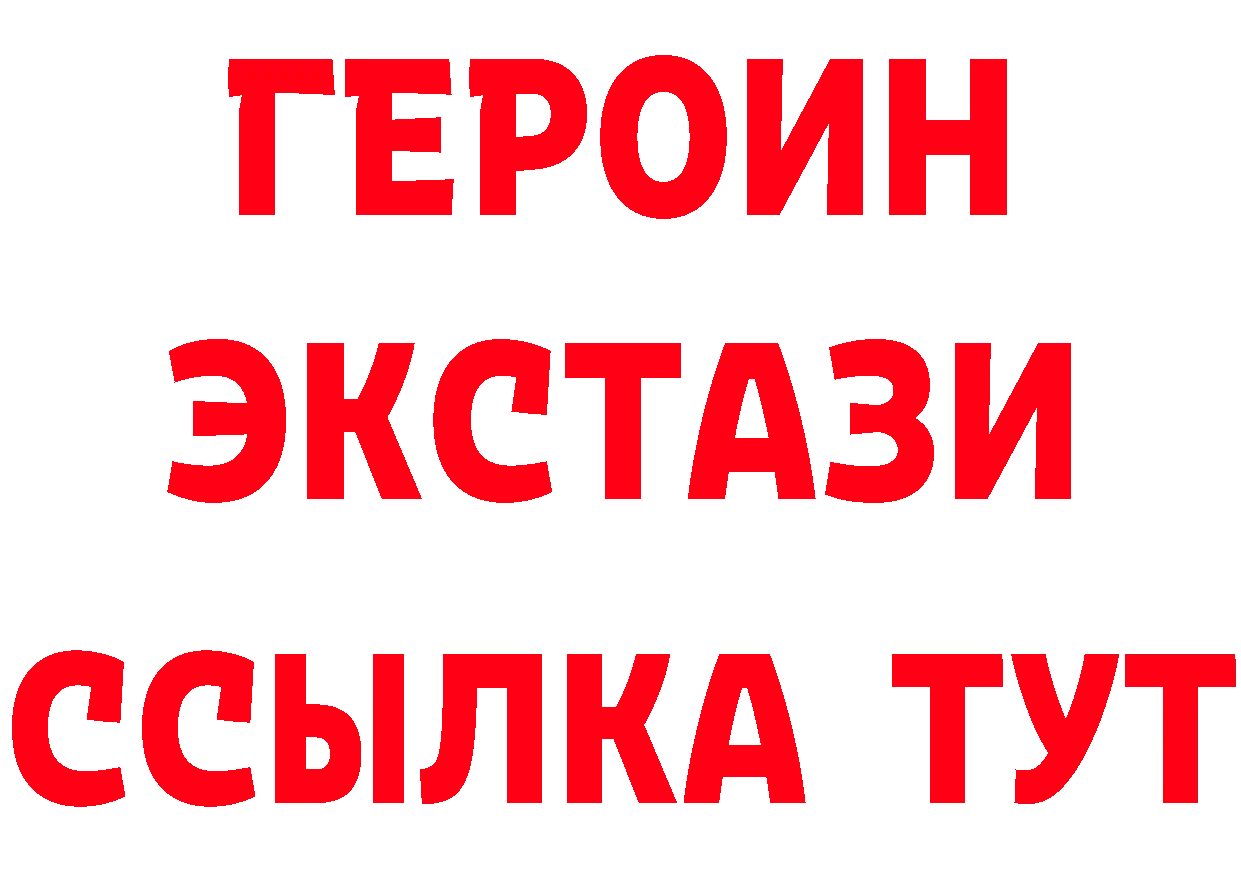 ГЕРОИН ЭКСТАЗИ ССЫЛКА ТУТ